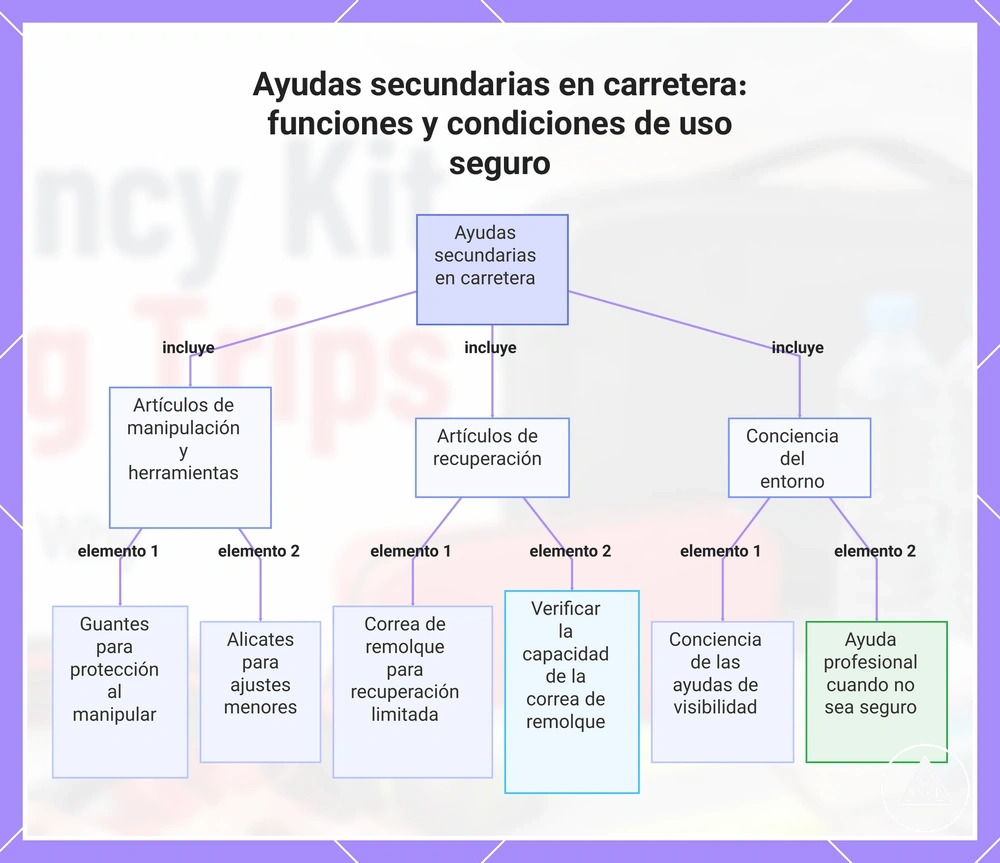 Ayudas secundarias en carretera: funciones y condiciones de uso seguro

Ayudas secundarias en carretera

incluye

incluye

incluye

Artículos de manipulación y herramientas

Artículos de recuperación

Conciencia del entorno

elemento 1

elemento 2

elemento 1

elemento 2

elemento 1

elemento 2

Guantes para protección al manipular

Alicates para ajustes menores

Correa de remolque para recuperación limitada

Verificar la capacidad de la correa de remolque

Conciencia de las ayudas de visibilidad

Ayuda profesional cuando no sea seguro